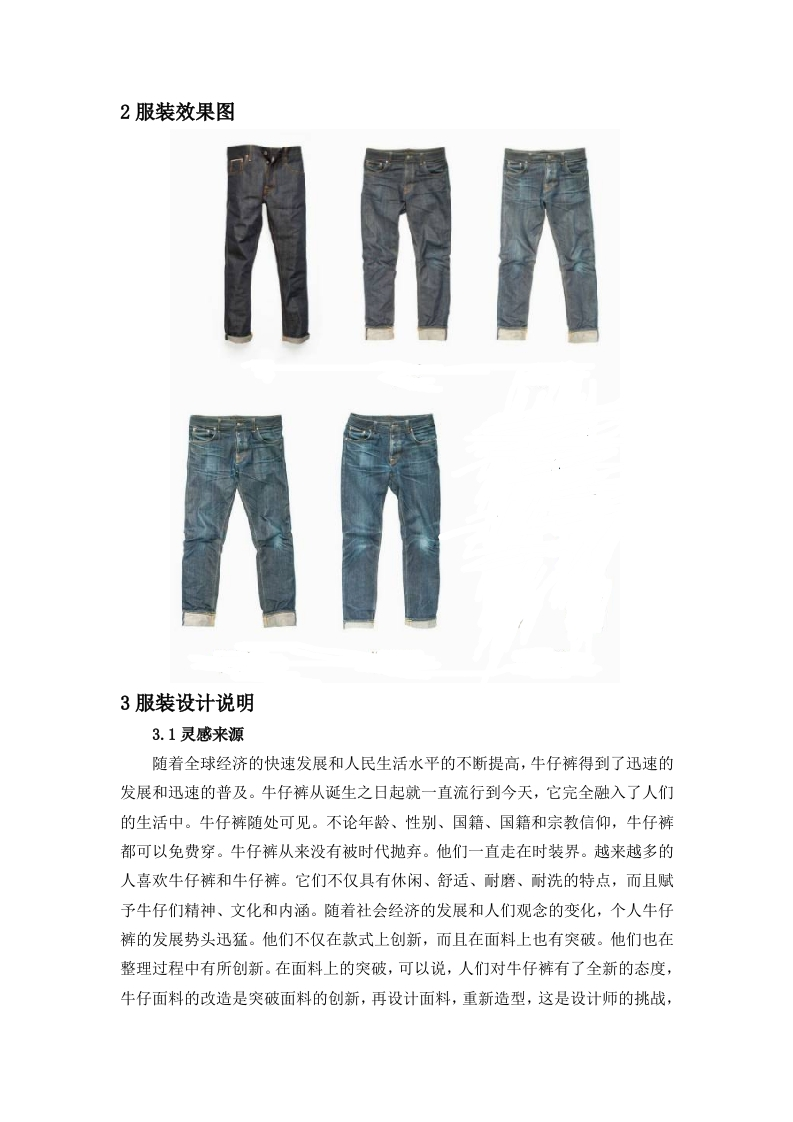 2 服装效果图

3 服装设计说明

3.1 灵感来源

随着全球经济的快速发展和人民生活水平的不断提高，牛仔裤得到了迅速的发展和迅速的普及。牛仔裤从诞生之日起就一直流行到今天，它完全融入了人们的生活中。牛仔裤随处可见。不论年龄、性别、国籍、国籍和宗教信仰，牛仔裤都可以免费穿。牛仔裤从来没有被时代抛弃。他们一直走在时装界。越来越多的人喜欢牛仔裤和牛仔裤。它们不仅具有休闲、舒适、耐磨、耐洗的特点，而且赋予牛仔们精神、文化和内涵。随着社会经济的发展和人们观念的变化，个人牛仔裤的发展势头迅猛。他们不仅在款式上创新，而且在面料上也有突破。他们也在整理过程中有所创新。在面料上的突破，可以说，人们对牛仔裤有了全新的态度，牛仔面料的改造是突破面料的创新，再设计面料，重新造型，这是设计师的挑战，